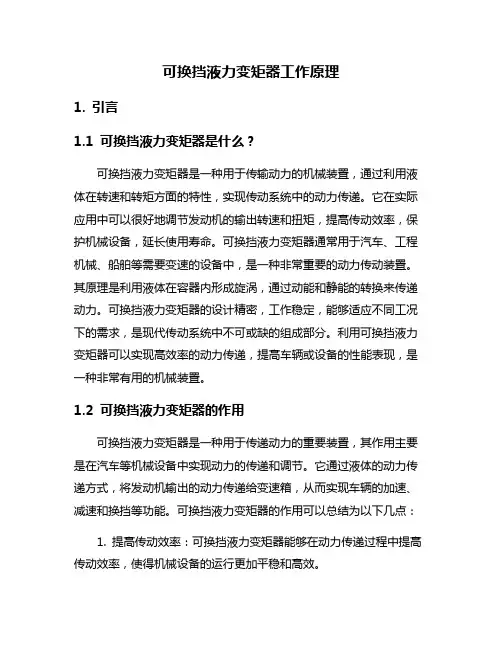 可换挡液力变矩器工作原理

1. 引言

1.1 可换挡液力变矩器是什么？

可换挡液力变矩器是一种用于传输动力的机械装置，通过利用液体在转速和转矩方面的特性，实现传动系统中的动力传递。它在实际应用中可以很好地调节发动机的输出转速和扭矩，提高传动效率，保护机械设备，延长使用寿命。可换挡液力变矩器通常用于汽车、工程机械、船舶等需要变速的设备中，是一种非常重要的动力传动装置。其原理是利用液体在容器内形成旋涡，通过动能和静能的转换来传递动力。可换挡液力变矩器的设计精密，工作稳定，能够适应不同工况下的需求，是现代传动系统中不可或缺的组成部分。利用可换挡液力变矩器可以实现高效率的动力传递，提高车辆或设备的性能表现，是一种非常有用的机械装置。

1.2 可换挡液力变矩器的作用

可换挡液力变矩器是一种用于传递动力的重要装置，其作用主要是在汽车等机械设备中实现动力的传递和调节。它通过液体的动力传递方式，将发动机输出的动力传递给变速箱，从而实现车辆的加速、减速和换挡等功能。可换挡液力变矩器的作用可以总结为以下几点：

1. 提高传动效率：可换挡液力变矩器能够在动力传递过程中提高传动效率，使得机械设备的运行更加平稳和高效。